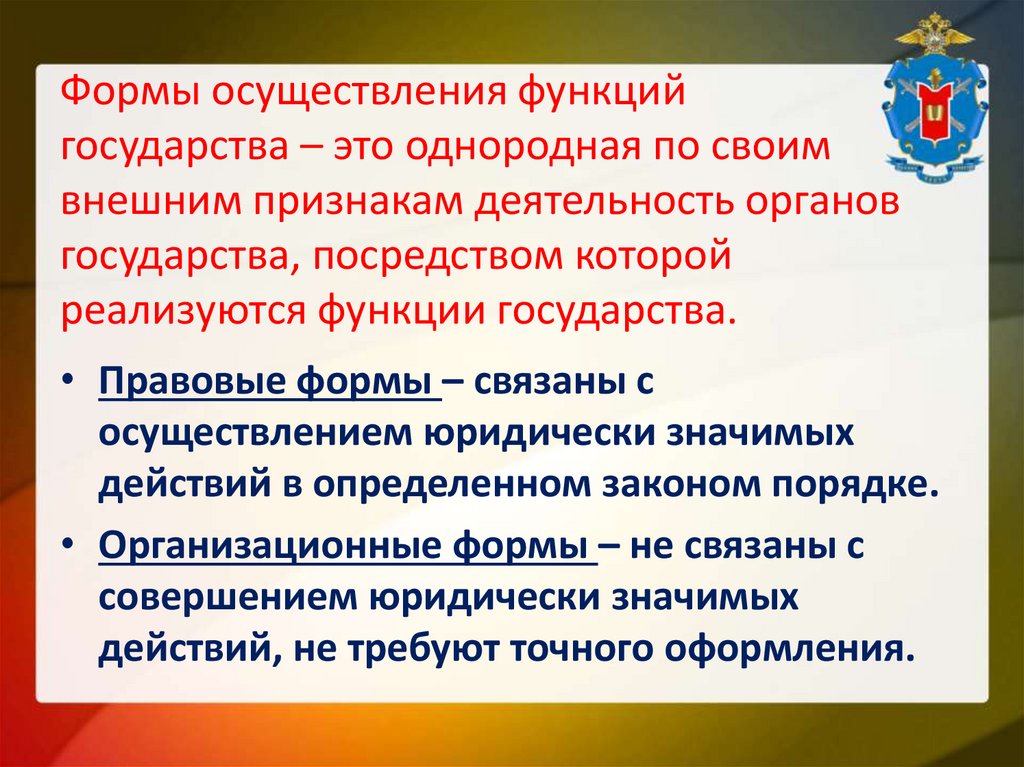 Формы осуществления функций государства – это однородная по своим внешним признакам деятельность органов государства, посредством которой реализуются функции государства.

• Правовые формы – связаны с осуществлением юридически значимых действий в определенном законом порядке.
• Организационные формы – не связаны с совершением юридически значимых действий, не требуют точного оформления.